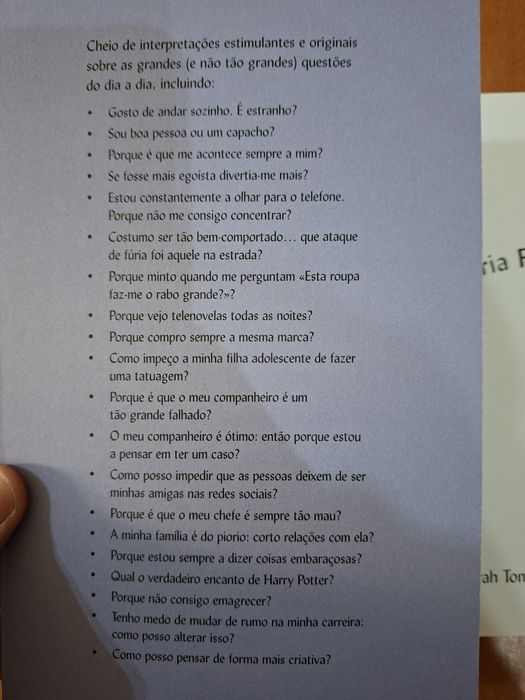 Cheio de interpretações estimulantes e originais sobre as grandes (e não tão grandes) questões do dia a dia, incluindo:

• Gosto de andar sozinho. É estranho?
• Sou boa pessoa ou um capacho?
• Porque é que me acontece sempre a mim?
• Se fosse mais egoísta divertia-me mais?
• Estou constantemente a olhar para o telefone. Porque não me consigo concentrar?
• Costumo ser tão bem-comportado… que ataque de fúria foi aquele na estrada?
• Porque minto quando me perguntam «Esta roupa faz-me o rabo grande?»?
• Porque vejo telenovelas todas as noites?
• Porque compro sempre a mesma marca?
• Como impeço a minha filha adolescente de fazer uma tatuagem?
• Porque é que o meu companheiro é um tão grande falhado?
• O meu companheiro é ótimo: então porque estou a pensar em ter um caso?
• Como posso impedir que as pessoas deixem de ser minhas amigas nas redes sociais?
• Porque é que o meu chefe é sempre tão mau?
• A minha família é do piorio: corto relações com ela?
• Porque estou sempre a dizer coisas embaraçosas?
• Qual o verdadeiro encanto de Harry Potter?
• Porque não consigo emagrecer?
• Tenho medo de mudar de rumo na minha carreira: como posso alterar isso?
• Como posso pensar de forma mais criativa?

ria F

ah Ton